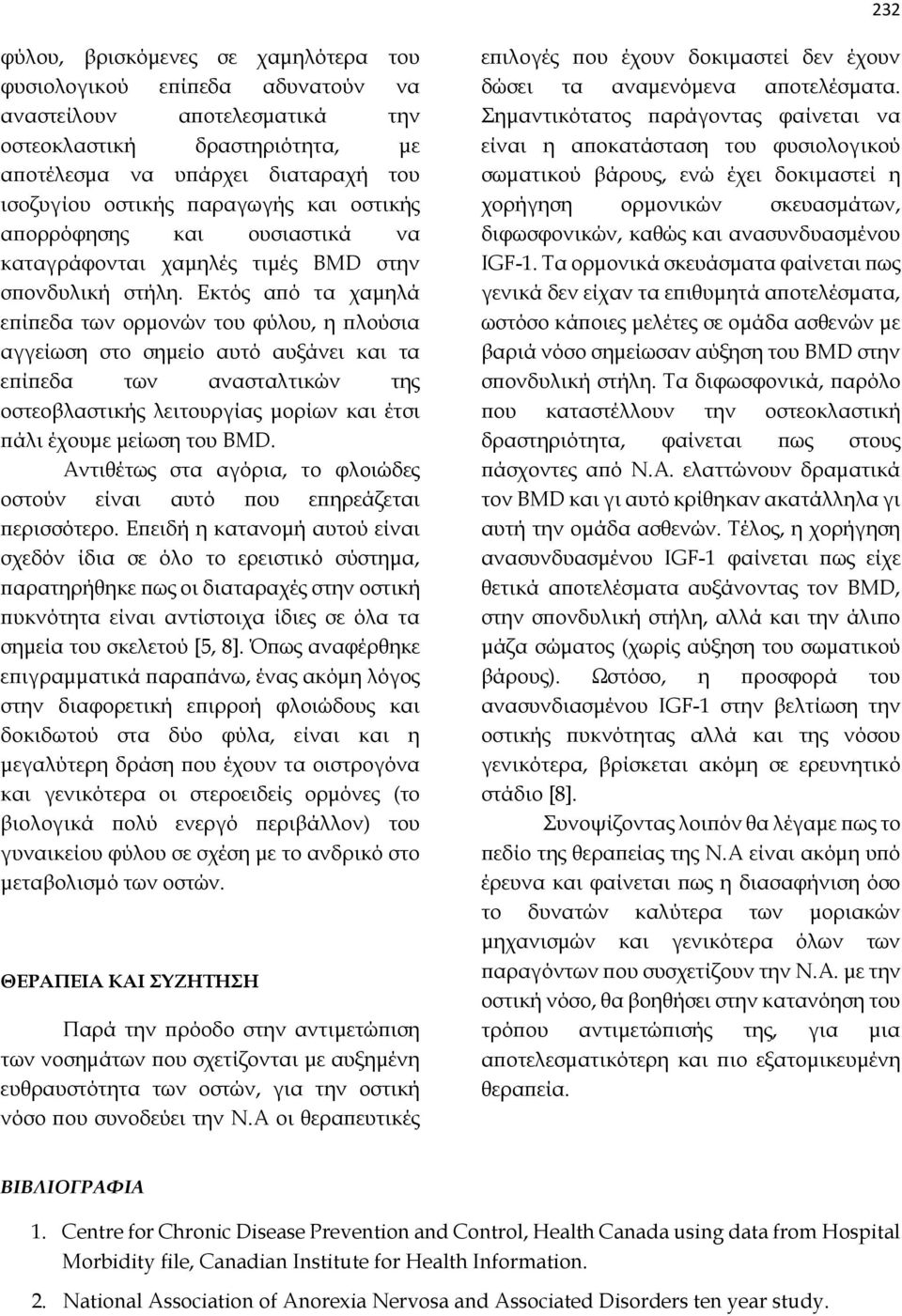 232

φύλου, βρισκόμενες σε χαμηλότερα του φυσιολογικού επίπεδα αδυνατούν να αναστείλουν αποτελεσματικά την οστεοκλαστική δραστηριότητα, με αποτέλεσμα να υπάρχει διαταραχή του ισοζυγίου οστικής παραγωγής και οστικής απορρόφησης και ουσιαστικά να καταγράφονται χαμηλές τιμές BMD στην σπονδυλική στήλη. Εκτός από τα χαμηλά επίπεδα των ορμονών του φύλου, η πλούσια αγγείωση στο σημείο αυτό αυξάνει και τα επίπεδα των ανασταλτικών της οστεοβλαστικής λειτουργίας μορίων και έτσι πάλι έχουμε μείωση του BMD.

Αντιθέτως στα αγόρια, το φλοιώδες οστούν είναι αυτό που επηρεάζεται περισσότερο. Επειδή η κατανομή αυτού είναι σχεδόν ίδια σε όλο το ερειστικό σύστημα, παρατηρήθηκε πως οι διαταραχές στην οστική πυκνότητα είναι αντίστοιχα ίδιες σε όλα τα σημεία του σκελετού [5, 8]. Όπως αναφέρθηκε επιγραμματικά παραπάνω, ένας ακόμη λόγος στην διαφορετική επιρροή φλοιώδους και δοκιδωτού στα δύο φύλα, είναι και η μεγαλύτερη δράση που έχουν τα οιστρογόνα και γενικότερα οι στεροειδείς ορμόνες (το βιολογικά πολύ ενεργό περιβάλλον) του γυναικείου φύλου σε σχέση με το ανδρικό στο μεταβολισμό των οστών.

ΘΕΡΑΠΕΙΑ ΚΑΙ ΣΥΖΗΤΗΣΗ

Παρά την πρόοδο στην αντιμετώπιση των νοσημάτων που σχετίζονται με αυξημένη ευθραυστότητα των οστών, για την οστική νόσο που συνοδεύει την Ν.Α οι θεραπευτικές επιλογές που έχουν δοκιμαστεί δεν έχουν δώσει τα αναμενόμενα αποτελέσματα. Σημαντικότατος παράγοντας φαίνεται να είναι η αποκατάσταση του φυσιολογικού σωματικού βάρους, ενώ έχει δοκιμαστεί η χορήγηση ορμονικών σκευασμάτων, διφωσφονικών, καθώς και ανασυνδυασμένου IGF-1. Τα ορμονικά σκευάσματα φαίνεται πως γενικά δεν είχαν τα επιθυμητά αποτελέσματα, ωστόσο κάποιες μελέτες σε ομάδα ασθενών με βαριά νόσο σημείωσαν αύξηση του BMD στην σπονδυλική στήλη. Τα διφωσφονικά, παρόλο που καταστέλλουν την οστεοκλαστική δραστηριότητα, φαίνεται πως στους πάσχοντες από Ν.Α. ελαττώνουν δραματικά τον BMD και γι αυτό κρίθηκαν ακατάλληλα γι αυτή την ομάδα ασθενών. Τέλος, η χορήγηση ανασυνδυασμένου IGF-1 φαίνεται πως είχε θετικά αποτελέσματα αυξάνοντας τον BMD, στην σπονδυλική στήλη, αλλά και την άλιπο μάζα σώματος (χωρίς αύξηση του σωματικού βάρους). Ωστόσο, η προσφορά του ανασυνδιασμένου IGF-1 στην βελτίωση την οστικής πυκνότητας αλλά και της νόσου γενικότερα, βρίσκεται ακόμη σε ερευνητικό στάδιο [8].

Συνοψίζοντας λοιπόν θα λέγαμε πως το πεδίο της θεραπείας της Ν.Α είναι ακόμη υπό έρευνα και φαίνεται πως η διασαφήνιση όσο το δυνατών καλύτερα των μοριακών μηχανισμών και γενικότερα όλων των παραγόντων που συσχετίζουν την Ν.Α. με την οστική νόσο, θα βοηθήσει στην κατανόηση του τρόπου αντιμετώπισής της, για μια αποτελεσματικότερη και πιο εξατομικευμένη θεραπεία.

ΒΙΒΛΙΟΓΡΑΦΙΑ

1. Centre for Chronic Disease Prevention and Control, Health Canada using data from Hospital Morbidity file, Canadian Institute for Health Information.

2. National Association of Anorexia Nervosa and Associated Disorders ten year study.